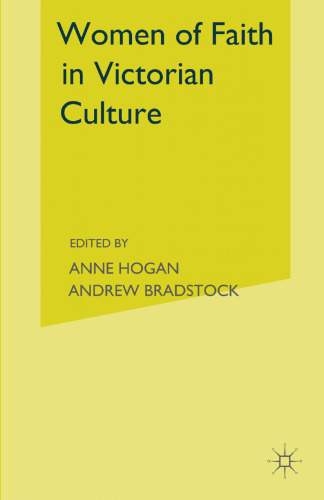 Women of Faith in Victorian Culture

EDITED BY

ANNE HOGAN
ANDREW BRADSTOCK